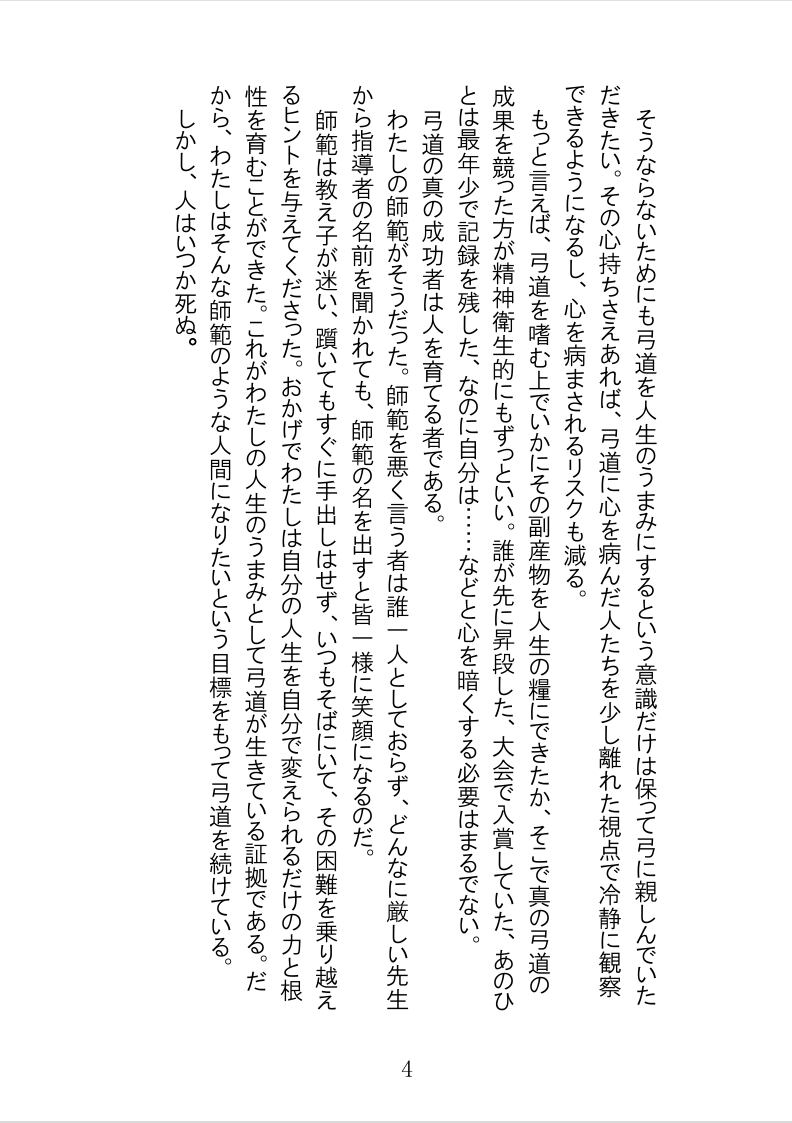 そうならないためにも弓道を人生のうまみにするという意識だけは保って弓に親しんでいただきたい。その心持ちさえあれば、弓道に心を病んだ人たちを少し離れた視点で冷静に観察できるようになるし、心を病まされるリスクも減る。

もっと言えば、弓道を嗜む上でいかにその副産物を人生の糧にできたか、そこで真の弓道の成果を競った方が精神衛生的にもずっといい。誰が先に昇段した、大会で入賞していた、あのひとは最年少で記録を残した、なのに自分は……などと心を暗くする必要はまるでない。

弓道の真の成功者は人を育てる者である。

わたしの師範がそうだった。師範を悪く言う者は誰一人としておらず、どんなに厳しい先生から指導者の名前を聞かれても、師範の名を出すと皆一様に笑顔になるのだ。

師範は教え子が迷い、躓いてもすぐに手出しはせず、いつもそばにいて、その困難を乗り越えるヒントを与えてくださった。おかげでわたしは自分の人生を自分で変えられるだけの力と根性を育むことができた。これがわたしの人生のうまみとして弓道が生きている証拠である。だから、わたしはそんな師範のような人間になりたいという目標をもって弓道を続けている。

しかし、人はいつか死ぬ。

4